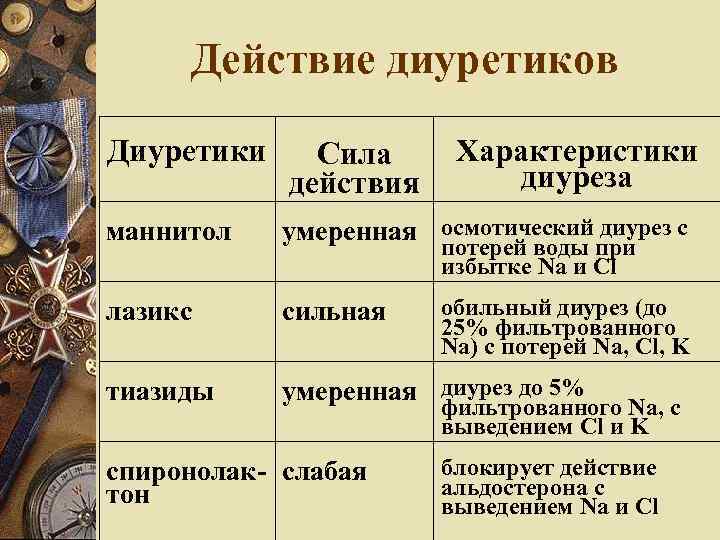 Действие диуретиков

| Диуретики | Сила действия | Характеристики диуреза |
|---|---|---|
| маннитол | умеренная | осмотический диурез с потерей воды при избытке Na и Cl |
| лазикс | сильная | обильный диурез (до 25% фильтрованного Na) с потерей Na, Cl, K |
| тиазиды | умеренная | диурез до 5% фильтрованного Na, с выведением Cl и K |
| спиронолактон | слабая | блокирует действие альдостерона с выведением Na и Cl |